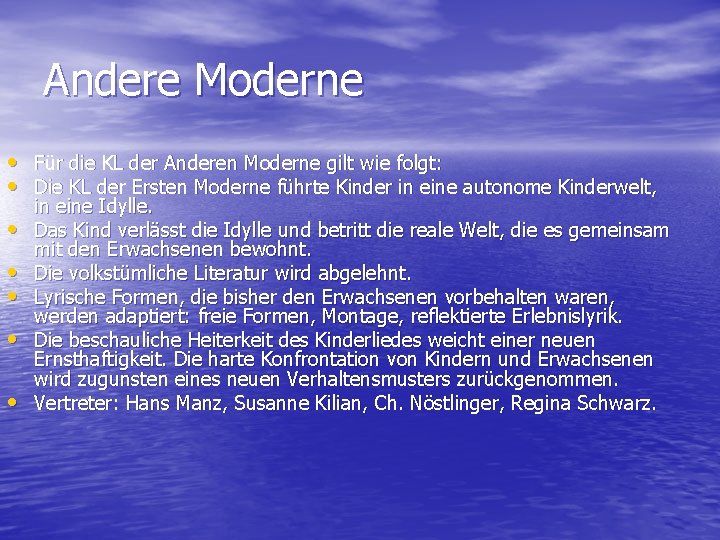 Andere Moderne

• Für die KL der Anderen Moderne gilt wie folgt:
• Die KL der Ersten Moderne führte Kinder in eine autonome Kinderwelt, in eine Idylle.
• Das Kind verlässt die Idylle und betritt die reale Welt, die es gemeinsam mit den Erwachsenen bewohnt.
• Die volkstümliche Literatur wird abgelehnt.
• Lyrische Formen, die bisher den Erwachsenen vorbehalten waren, werden adaptiert: freie Formen, Montage, reflektierte Erlebnislyrik.
• Die beschauliche Heiterkeit des Kinderliedes weicht einer neuen Ernsthaftigkeit. Die harte Konfrontation von Kindern und Erwachsenen wird zugunsten eines neuen Verhaltensmusters zurückgenommen.
• Vertreter: Hans Manz, Susanne Kilian, Ch. Nöstlinger, Regina Schwarz.